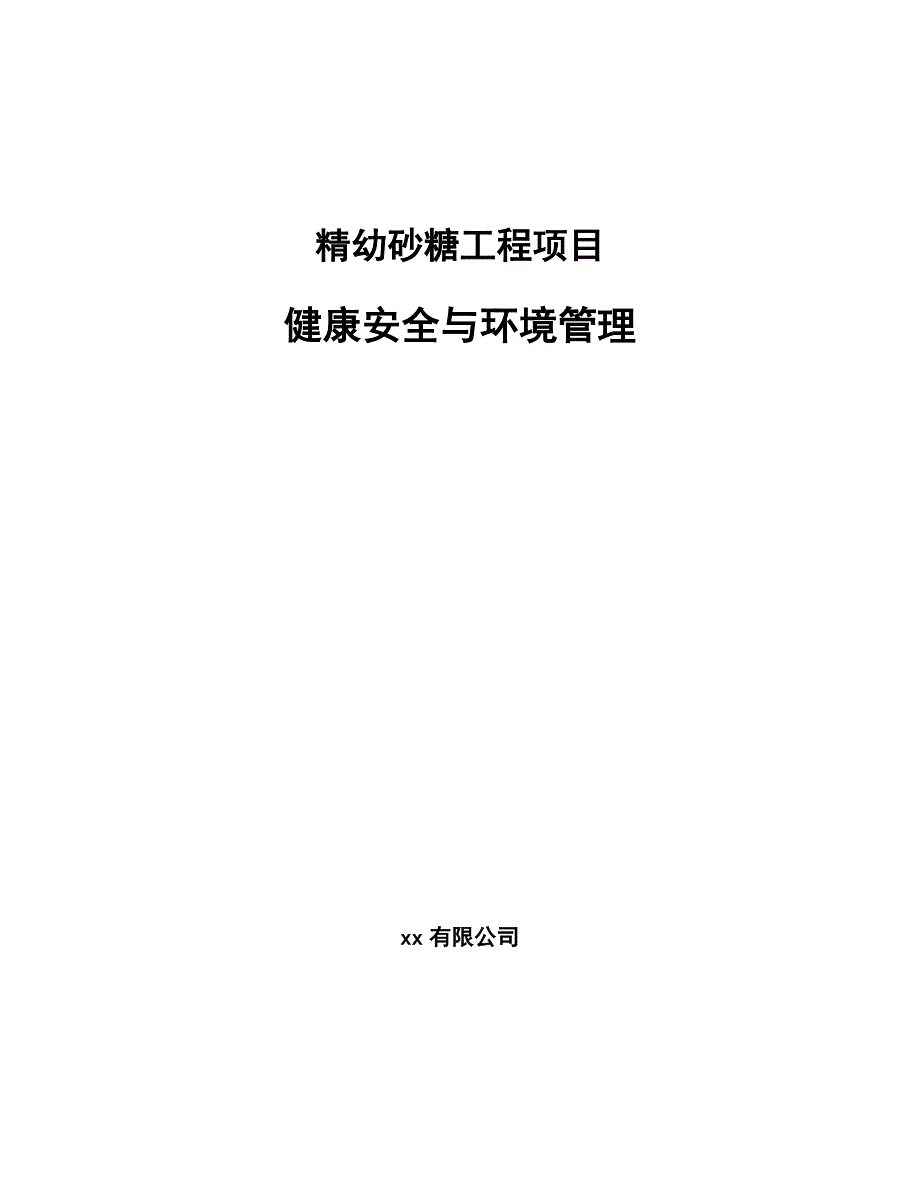 精幼砂糖工程项目

健康安全与环境管理

xx有限公司